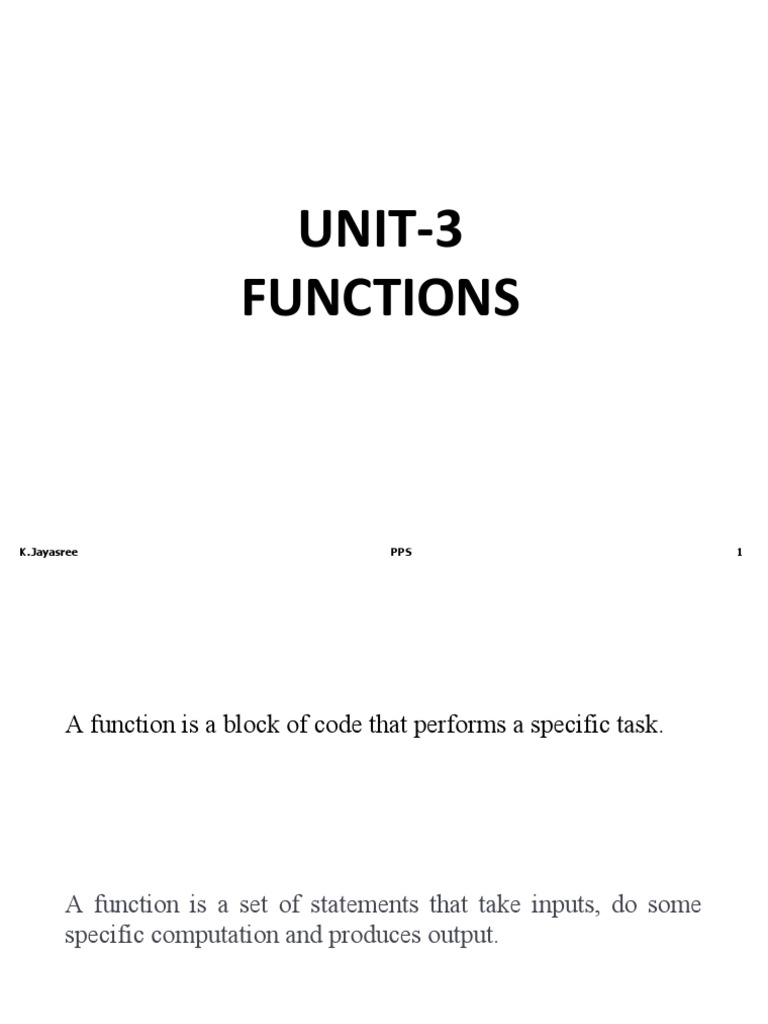 UNIT-3
FUNCTIONS

K.Jayasree PPS 1

A function is a block of code that performs a specific task.

A function is a set of statements that take inputs, do some specific computation and produces output.